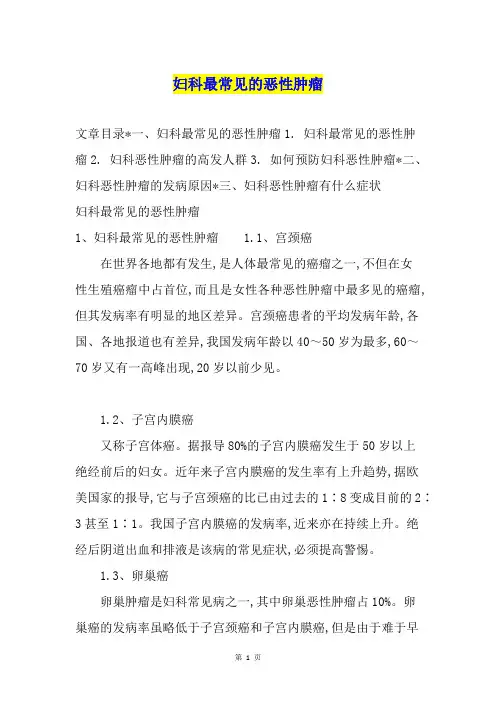 妇科最常见的恶性肿瘤

文章目录*一、妇科最常见的恶性肿瘤 1. 妇科最常见的恶性肿瘤 2. 妇科恶性肿瘤的高发人群 3. 如何预防妇科恶性肿瘤*二、妇科恶性肿瘤的发病原因*三、妇科恶性肿瘤有什么症状

妇科最常见的恶性肿瘤

1、妇科最常见的恶性肿瘤　　1.1、宫颈癌

在世界各地都有发生,是人体最常见的癌瘤之一,不但在女性生殖癌瘤中占首位,而且是女性各种恶性肿瘤中最多见的癌瘤,但其发病率有明显的地区差异。宫颈癌患者的平均发病年龄,各国、各地报道也有差异,我国发病年龄以 40～50 岁为最多,60～70 岁又有一高峰出现,20 岁以前少见。

1.2、子宫内膜癌

又称子宫体癌。据报导 80%的子宫内膜癌发生于 50 岁以上绝经前后的妇女。近年来子宫内膜癌的发生率有上升趋势,据欧美国家的报导,它与子宫颈癌的比已由过去的 1∶8 变成目前的 2∶3 甚至 1∶1。我国子宫内膜癌的发病率,近来亦在持续上升。绝经后阴道出血和排液是该病的常见症状,必须提高警惕。

1.3、卵巢癌

卵巢肿瘤是妇科常见病之一,其中卵巢恶性肿瘤占 10%。卵巢癌的发病率虽略低于子宫颈癌和子宫内膜癌,但是由于难于早

第 1 页